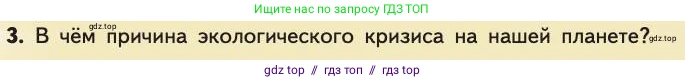 Ищите нас по запросу ГДЗ ТОП

gdz.top

3. В чём причина экологического кризиса на нашей планете?

gdz.top

gdz top // гдз топ // гдз top